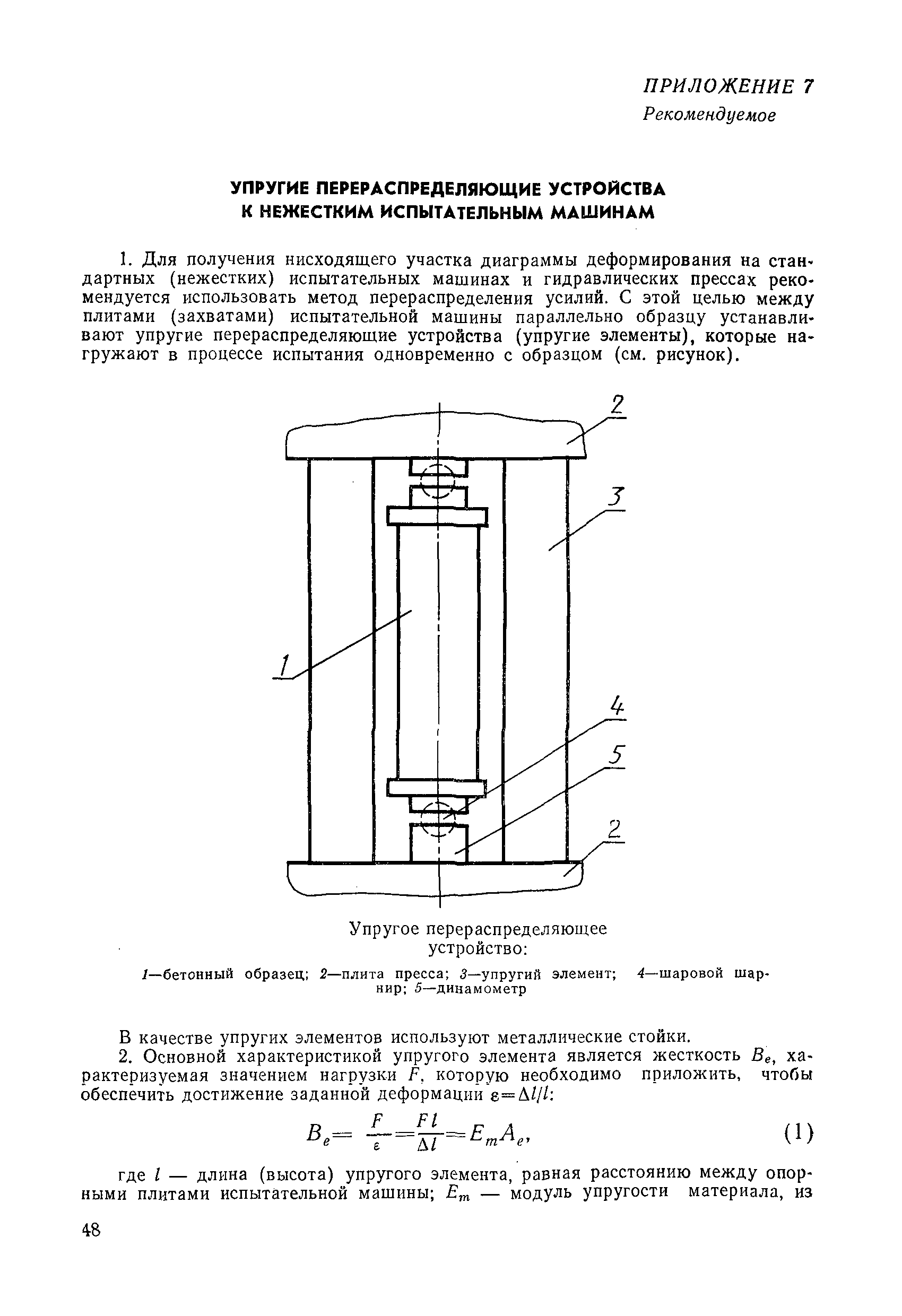 ПРИЛОЖЕНИЕ 7
Рекомендуемое

УПРУГИЕ ПЕРЕРАСПРЕДЕЛЯЮЩИЕ УСТРОЙСТВА К НЕЖЕСТКИМ ИСПЫТАТЕЛЬНЫМ МАШИНАМ

1. Для получения нисходящего участка диаграммы деформирования на стандартных (нежестких) испытательных машинах и гидравлических прессах рекомендуется использовать метод перераспределения усилий. С этой целью между плитами (захватами) испытательной машины параллельно образцу устанавливают упругие перераспределяющие устройства (упругие элементы), которые нагружают в процессе испытания одновременно с образцом (см. рисунок).

2
3
1
4
5
2

Упругое перераспределяющее устройство:
1—бетонный образец; 2—плита пресса; 3—упругий элемент; 4—шаровой шарнир; 5—динамометр

В качестве упругих элементов используют металлические стойки.

2. Основной характеристикой упругого элемента является жесткость $B_e$, характеризуемая значением нагрузки $F$, которую необходимо приложить, чтобы обеспечить достижение заданной деформации $\varepsilon=\Delta l/l$:

$B_e=\frac{F}{\varepsilon}=\frac{Fl}{\Delta l}=E_m A_e,$ (1)

где $l$ — длина (высота) упругого элемента, равная расстоянию между опорными плитами испытательной машины; $E_m$ — модуль упругости материала, из

48